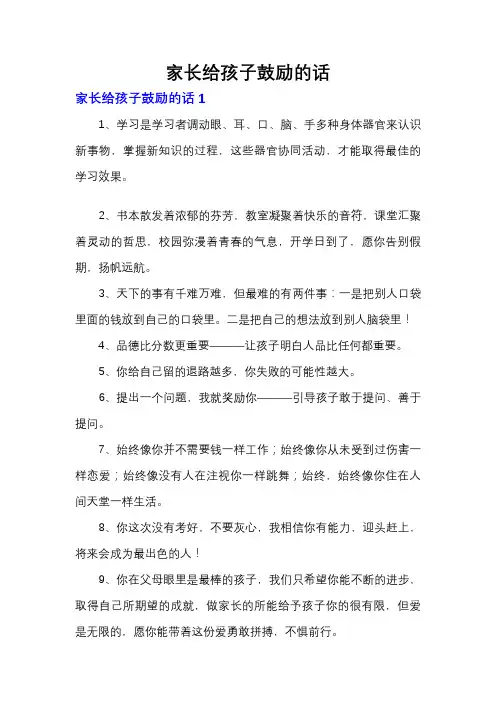 家长给孩子鼓励的话

家长给孩子鼓励的话 1

1、学习是学习者调动眼、耳、口、脑、手多种身体器官来认识新事物，掌握新知识的过程，这些器官协同活动，才能取得最佳的学习效果。

2、书本散发着浓郁的芬芳，教室凝聚着快乐的音符，课堂汇聚着灵动的哲思，校园弥漫着青春的气息，开学日到了，愿你告别假期，扬帆远航。

3、天下的事有千难万难，但最难的有两件事：一是把别人口袋里面的钱放到自己的口袋里。二是把自己的想法放到别人脑袋里！

4、品德比分数更重要———让孩子明白人品比任何都重要。

5、你给自己留的退路越多，你失败的可能性越大。

6、提出一个问题，我就奖励你———引导孩子敢于提问、善于提问。

7、始终像你并不需要钱一样工作；始终像你从未受到过伤害一样恋爱；始终像没有人在注视你一样跳舞；始终，始终像你住在人间天堂一样生活。

8、你这次没有考好，不要灰心，我相信你有能力，迎头赶上，将来会成为最出色的人！

9、你在父母眼里是最棒的孩子，我们只希望你能不断的进步，取得自己所期望的成就，做家长的所能给予孩子你的很有限，但爱是无限的，愿你能带着这份爱勇敢拼搏，不惧前行。